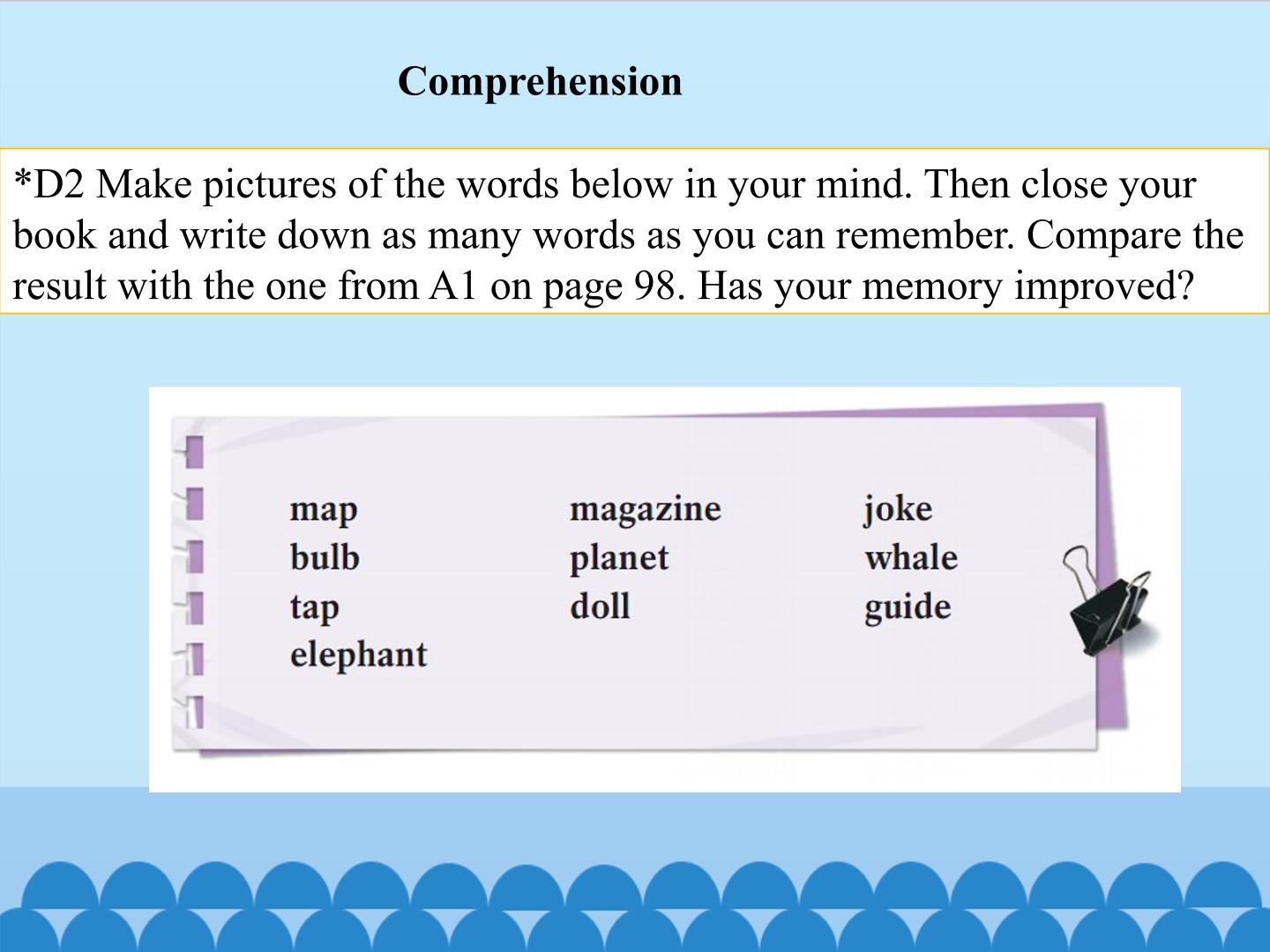 Comprehension

*D2 Make pictures of the words below in your mind. Then close your book and write down as many words as you can remember. Compare the result with the one from A1 on page 98. Has your memory improved?

map
bulb
tap
elephant

magazine
planet
doll

joke
whale
guide